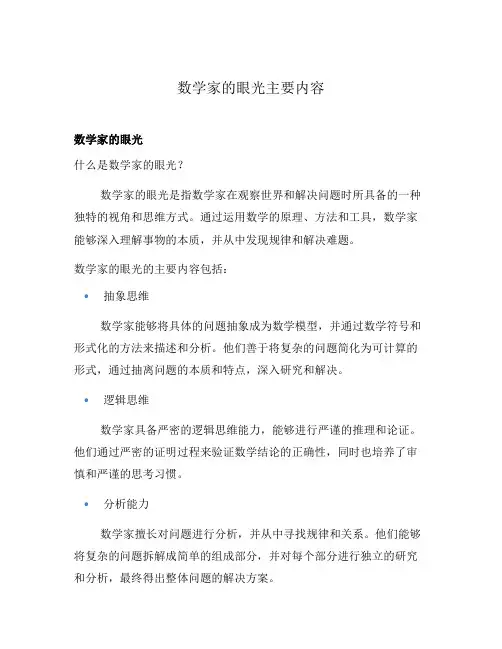 数学家的眼光主要内容

数学家的眼光

什么是数学家的眼光？

数学家的眼光是指数学家在观察世界和解决问题时所具备的一种独特的视角和思维方式。通过运用数学的原理、方法和工具，数学家能够深入理解事物的本质，并从中发现规律和解决难题。

数学家的眼光的主要内容包括：

• 抽象思维

数学家能够将具体的问题抽象成为数学模型，并通过数学符号和形式化的方法来描述和分析。他们善于将复杂的问题简化为可计算的形式，通过抽离问题的本质和特点，深入研究和解决。

• 逻辑思维

数学家具备严密的逻辑思维能力，能够进行严谨的推理和论证。他们通过严密的证明过程来验证数学结论的正确性，同时也培养了审慎和严谨的思考习惯。

• 分析能力

数学家擅长对问题进行分析，并从中寻找规律和关系。他们能够将复杂的问题拆解成简单的组成部分，并对每个部分进行独立的研究和分析，最终得出整体问题的解决方案。